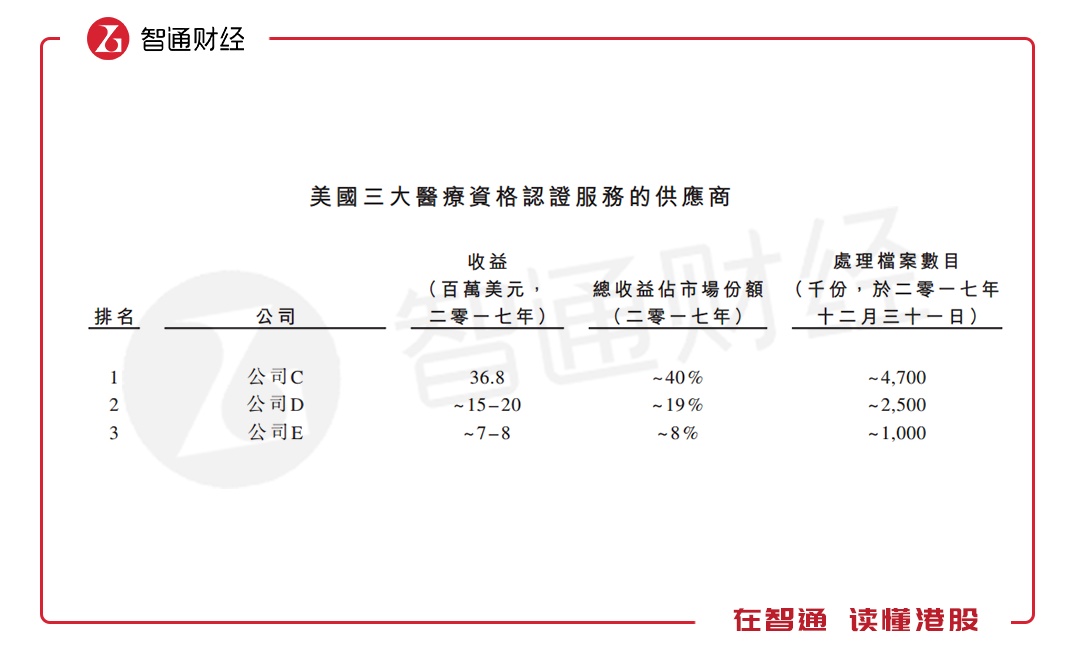 智通财经

美國三大醫療資格認證服務的供應商

| 排名 | 公司 | 收益（百萬美元，二零一七年） | 總收益佔市場份額（二零一七年） | 處理檔案數目（千份，於二零一七年十二月三十一日） |
|---|---|---|---|---|
| 1 | 公司C | 36.8 | ~40% | ~4,700 |
| 2 | 公司D | ~15–20 | ~19% | ~2,500 |
| 3 | 公司E | ~7–8 | ~8% | ~1,000 |

智通财经

在智通 读懂港股